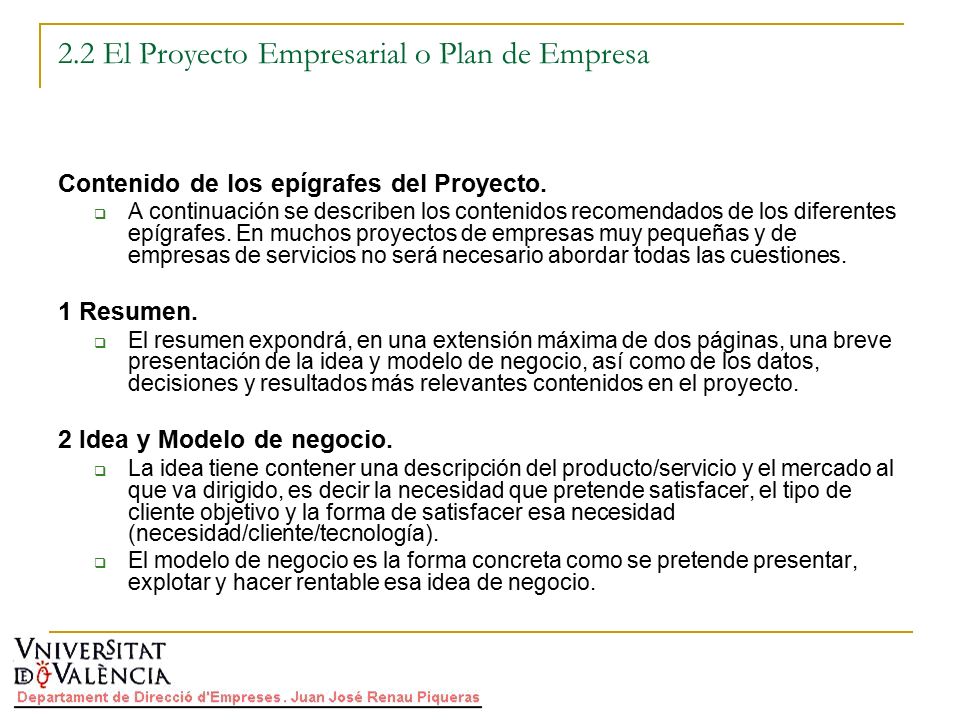 2.2 El Proyecto Empresarial o Plan de Empresa

Contenido de los epígrafes del Proyecto.

A continuación se describen los contenidos recomendados de los diferentes epígrafes. En muchos proyectos de empresas muy pequeñas y de empresas de servicios no será necesario abordar todas las cuestiones.

1 Resumen.

El resumen expondrá, en una extensión máxima de dos páginas, una breve presentación de la idea y modelo de negocio, así como de los datos, decisiones y resultados más relevantes contenidos en el proyecto.

2 Idea y Modelo de negocio.

La idea tiene contener una descripción del producto/servicio y el mercado al que va dirigido, es decir la necesidad que pretende satisfacer, el tipo de cliente objetivo y la forma de satisfacer esa necesidad (necesidad/cliente/tecnología).

El modelo de negocio es la forma concreta como se pretende presentar, explotar y hacer rentable esa idea de negocio.

VNIVERSITAT DE VALÈNCIA
Departament de Direcció d'Empreses. Juan José Renau Piqueras